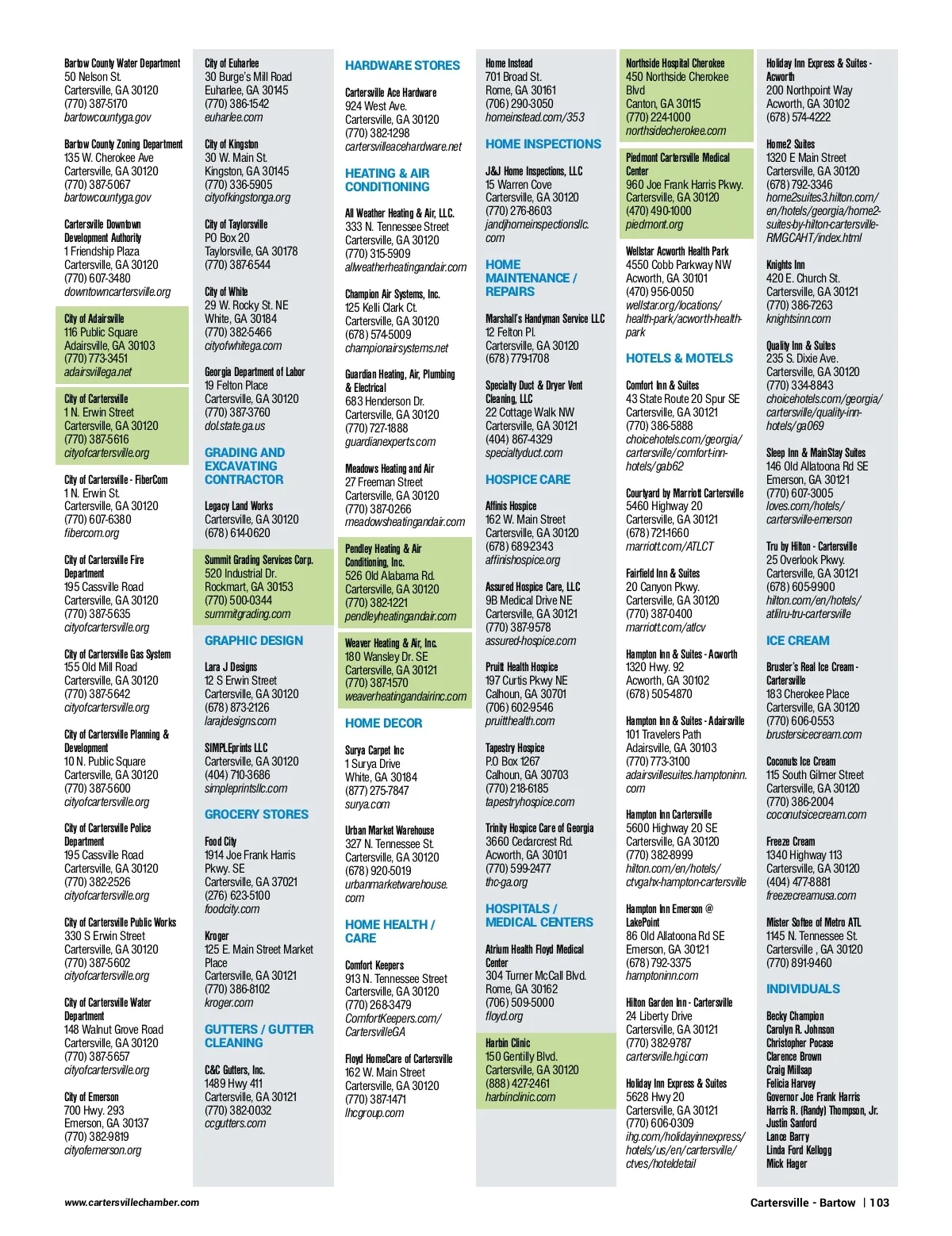 Bartow County Water Department
50 Nelson St.
Cartersville, GA 30120
(770) 387-5170
bartowcountyga.gov

Bartow County Zoning Department
135 W. Cherokee Ave
Cartersville, GA 30120
(770) 387-5067
bartowcountyga.gov

Cartersville Downtown Development Authority
1 Friendship Plaza
Cartersville, GA 30120
(770) 607-3480
downtowncartersville.org

City of Adairsville
116 Public Square
Adairsville, GA 30103
(770) 773-3451
adairsvillega.net

City of Cartersville
1 N. Erwin Street
Cartersville, GA 30120
(770) 387-5616
cityofcartersville.org

City of Cartersville - FiberCom
1 N. Erwin St.
Cartersville, GA 30120
(770) 607-6380
fibercom.org

City of Cartersville Fire Department
195 Cassville Road
Cartersville, GA 30120
(770) 387-5635
cityofcartersville.org

City of Cartersville Gas System
155 Old Mill Road
Cartersville, GA 30120
(770) 387-5642
cityofcartersville.org

City of Cartersville Planning & Development
10 N. Public Square
Cartersville, GA 30120
(770) 387-5600
cityofcartersville.org

City of Cartersville Police Department
195 Cassville Road
Cartersville, GA 30120
(770) 382-2526
cityofcartersville.org

City of Cartersville Public Works
330 S Erwin Street
Cartersville, GA 30120
(770) 387-5602
cityofcartersville.org

City of Cartersville Water Department
148 Walnut Grove Road
Cartersville, GA 30120
(770) 387-5657
cityofcartersville.org

City of Emerson
700 Hwy. 293
Emerson, GA 30137
(770) 382-9819
cityofemerson.org

City of Euharlee
30 Burge's Mill Road
Euharlee, GA 30145
(770) 386-1542
euharlee.com

City of Kingston
30 W. Main St.
Kingston, GA 30145
(770) 336-5905
cityofkingstonga.org

City of Taylorsville
PO Box 20
Taylorsville, GA 30178
(770) 387-6544

City of White
29 W. Rocky St. NE
White, GA 30184
(770) 382-5466
cityofwhitega.com

Georgia Department of Labor
19 Felton Place
Cartersville, GA 30120
(770) 387-3760
dol.state.ga.us

GRADING AND EXCAVATING CONTRACTOR

Legacy Land Works
Cartersville, GA 30120
(678) 614-0620

Summit Grading Services Corp.
520 Industrial Dr.
Rockmart, GA 30153
(770) 500-0344
summitgrading.com

GRAPHIC DESIGN

Lara J Designs
12 S Erwin Street
Cartersville, GA 30120
(678) 873-2126
larajdesigns.com

SIMPLEprints LLC
Cartersville, GA 30120
(404) 710-3686
simpleprintsllc.com

GROCERY STORES

Food City
1914 Joe Frank Harris Pkwy. SE
Cartersville, GA 37021
(276) 623-5100
foodcity.com

Kroger
125 E. Main Street Market Place
Cartersville, GA 30121
(770) 386-8102
kroger.com

GUTTERS / GUTTER CLEANING

C&C Gutters, Inc.
1489 Hwy 411
Cartersville, GA 30121
(770) 382-0032
ccgutters.com

HARDWARE STORES

Cartersville Ace Hardware
924 West Ave.
Cartersville, GA 30120
(770) 382-1298
cartersvilleacehardware.net

HEATING & AIR CONDITIONING

All Weather Heating & Air, LLC.
333 N. Tennessee Street
Cartersville, GA 30120
(770) 315-5909
allweatherheatingandair.com

Champion Air Systems, Inc.
125 Kelli Clark Ct.
Cartersville, GA 30120
(678) 574-5009
championairsystems.net

Guardian Heating, Air, Plumbing & Electrical
683 Henderson Dr.
Cartersville, GA 30120
(770) 727-1888
guardianexperts.com

Meadows Heating and Air
27 Freeman Street
Cartersville, GA 30120
(770) 387-0266
meadowsheatingandair.com

Pendley Heating & Air Conditioning, Inc.
526 Old Alabama Rd.
Cartersville, GA 30120
(770) 382-1221
pendleyheatingandair.com

Weaver Heating & Air, Inc.
180 Wansley Dr. SE
Cartersville, GA 30121
(770) 387-1570
weaverheatingandairinc.com

HOME DECOR

Surya Carpet Inc
1 Surya Drive
White, GA 30184
(877) 275-7847
surya.com

Urban Market Warehouse
327 N. Tennessee St.
Cartersville, GA 30120
(678) 920-5019
urbanmarketwarehouse.com

HOME HEALTH / CARE

Comfort Keepers
913 N. Tennessee Street
Cartersville, GA 30120
(770) 268-3479
ComfortKeepers.com/CartersvilleGA

Floyd HomeCare of Cartersville
162 W. Main Street
Cartersville, GA 30120
(770) 387-1471
lhcgroup.com

Home Instead
701 Broad St.
Rome, GA 30161
(706) 290-3050
homeinstead.com/353

HOME INSPECTIONS

J&J Home Inspections, LLC
15 Warren Cove
Cartersville, GA 30120
(770) 276-8603
jandjhomeinspectionsllc.com

HOME MAINTENANCE / REPAIRS

Marshall's Handyman Service LLC
12 Felton Pl.
Cartersville, GA 30120
(678) 779-1708

Specialty Duct & Dryer Vent Cleaning, LLC
22 Cottage Walk NW
Cartersville, GA 30121
(404) 867-4329
specialtyduct.com

HOSPICE CARE

Affinis Hospice
162 W. Main Street
Cartersville, GA 30120
(678) 689-2343
affinishospice.org

Assured Hospice Care, LLC
9B Medical Drive NE
Cartersville, GA 30121
(770) 387-9578
assured-hospice.com

Pruitt Health Hospice
197 Curtis Pkwy NE
Calhoun, GA 30701
(706) 602-9546
pruitthealth.com

Tapestry Hospice
P.O Box 1267
Calhoun, GA 30703
(770) 218-6185
tapestryhospice.com

Trinity Hospice Care of Georgia
3660 Cedarcrest Rd.
Acworth, GA 30101
(770) 599-2477
thc-ga.org

HOSPITALS / MEDICAL CENTERS

Atrium Health Floyd Medical Center
304 Turner McCall Blvd.
Rome, GA 30162
(706) 509-5000
floyd.org

Harbin Clinic
150 Gentilly Blvd.
Cartersville, GA 30120
(888) 427-2461
harbinclinic.com

Northside Hospital Cherokee
450 Northside Cherokee Blvd
Canton, GA 30115
(770) 224-1000
northsidecherokee.com

Piedmont Cartersville Medical Center
960 Joe Frank Harris Pkwy.
Cartersville, GA 30120
(470) 490-1000
piedmont.org

Wellstar Acworth Health Park
4550 Cobb Parkway NW
Acworth, GA 30101
(470) 956-0050
wellstar.org/locations/health-park/acworth-health-park

HOTELS & MOTELS

Comfort Inn & Suites
43 State Route 20 Spur SE
Cartersville, GA 30121
(770) 386-5888
choicehotels.com/georgia/cartersville/comfort-inn-hotels/gab62

Courtyard by Marriott Cartersville
5460 Highway 20
Cartersville, GA 30121
(678) 721-1660
marriott.com/ATLCT

Fairfield Inn & Suites
20 Canyon Pkwy.
Cartersville, GA 30120
(770) 387-0400
marriott.com/atlcv

Hampton Inn & Suites - Acworth
1320 Hwy. 92
Acworth, GA 30102
(678) 505-4870

Hampton Inn & Suites - Adairsville
101 Travelers Path
Adairsville, GA 30103
(770) 773-3100
adairsvillesuites.hamptoninn.com

Hampton Inn Cartersville
5600 Highway 20 SE
Cartersville, GA 30120
(770) 382-8999
hilton.com/en/hotels/ctvgahx-hampton-cartersville

Hampton Inn Emerson @ LakePoint
86 Old Allatoona Rd SE
Emerson, GA 30121
(678) 792-3375
hamptoninn.com

Hilton Garden Inn - Cartersville
24 Liberty Drive
Cartersville, GA 30121
(770) 382-9787
cartersville.hgi.com

Holiday Inn Express & Suites
5628 Hwy 20
Cartersville, GA 30121
(770) 606-0309
ihg.com/holidayinnexpress/hotels/us/en/cartersville/ctves/hoteldetail

Holiday Inn Express & Suites - Acworth
200 Northpoint Way
Acworth, GA 30102
(678) 574-4222

Home2 Suites
1320 E Main Street
Cartersville, GA 30120
(678) 792-3346
home2suites3.hilton.com/en/hotels/georgia/home2-suites-by-hilton-cartersville-RMGCAHT/index.html

Knights Inn
420 E. Church St.
Cartersville, GA 30121
(770) 386-7263
knightsinn.com

Quality Inn & Suites
235 S. Dixie Ave.
Cartersville, GA 30120
(770) 334-8843
choicehotels.com/georgia/cartersville/quality-inn-hotels/ga069

Sleep Inn & MainStay Suites
146 Old Allatoona Rd SE
Emerson, GA 30121
(770) 607-3005
loves.com/hotels/cartersville-emerson

Tru by Hilton - Cartersville
25 Overlook Pkwy.
Cartersville, GA 30121
(678) 605-9900
hilton.com/en/hotels/atllru-tru-cartersville

ICE CREAM

Bruster's Real Ice Cream - Cartersville
183 Cherokee Place
Cartersville, GA 30120
(770) 606-0553
brustersicecream.com

Coconuts Ice Cream
115 South Gilmer Street
Cartersville, GA 30120
(770) 386-2004
coconutsicecream.com

Freeze Cream
1340 Highway 113
Cartersville, GA 30120
(404) 477-8881
freezecreamusa.com

Mister Softee of Metro ATL
1145 N. Tennessee St.
Cartersville , GA 30120
(770) 891-9460

INDIVIDUALS

Becky Champion
Carolyn R. Johnson
Christopher Pocase
Clarence Brown
Craig Millsap
Felicia Harvey
Governor Joe Frank Harris
Harris R. (Randy) Thompson, Jr.
Justin Sanford
Lance Barry
Linda Ford Kellogg
Mick Hager

www.cartersvillechamber.com

Cartersville - Bartow | 103